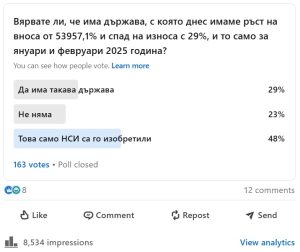 Вярвате ли, че има държава, с която днес имаме ръст на вноса от 53957,1% и спад на износа с 29%, и то само за януари и февруари 2025 година?

You can see how people vote. Learn more

Да има такава държава 29%

Не няма 23%

Това само НСИ са го изобретили 48%

163 votes • Poll closed

8

12 comments

Like

Comment

Repost

Send

8,534 impressions

View analytics